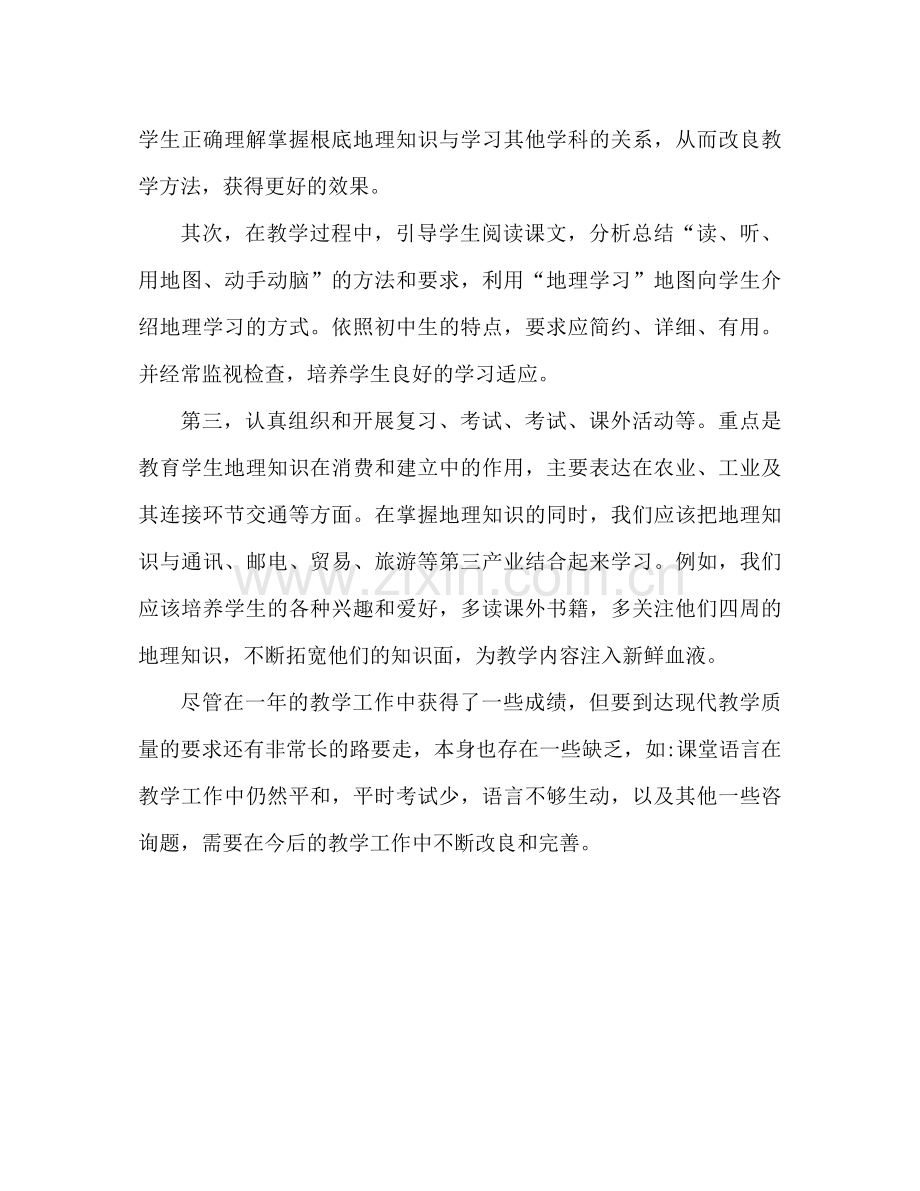 学生正确理解掌握根底地理知识与学习其他学科的关系，从而改良教学方法，获得更好的效果。

其次，在教学过程中，引导学生阅读课文，分析总结“读、听、用地图、动手动脑”的方法和要求，利用“地理学习”地图向学生介绍地理学习的方式。依照初中生的特点，要求应简约、详细、有用。并经常监视检查，培养学生良好的学习适应。

第三，认真组织和开展复习、考试、考试、课外活动等。重点是教育学生地理知识在消费和建立中的作用，主要表达在农业、工业及其连接环节交通等方面。在掌握地理知识的同时，我们应该把地理知识与通讯、邮电、贸易、旅游等第三产业结合起来学习。例如，我们应该培养学生的各种兴趣和爱好，多读课外书籍，多关注他们四周的地理知识，不断拓宽他们的知识面，为教学内容注入新鲜血液。

尽管在一年的教学工作中获得了一些成绩，但要到达现代教学质量的要求还有非常长的路要走，本身也存在一些缺乏，如:课堂语言在教学工作中仍然平和，平时考试少，语言不够生动，以及其他一些咨询题，需要在今后的教学工作中不断改良和完善。

www.zixin.com.cn